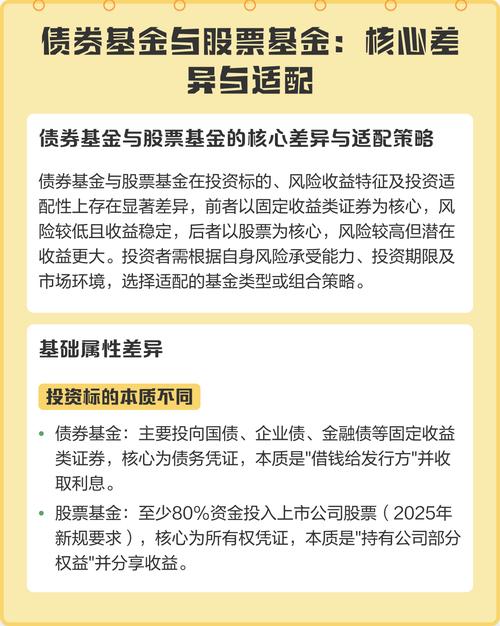 债券基金与股票基金：核心差异与适配

债券基金与股票基金的核心差异与适配策略

债券基金与股票基金在投资标的、风险收益特征及投资适配性上存在显著差异，前者以固定收益类证券为核心，风险较低且收益稳定，后者以股票为核心，风险较高但潜在收益更大。投资者需根据自身风险承受能力、投资期限及市场环境，选择适配的基金类型或组合策略。

基础属性差异

投资标的本质不同

• 债券基金：主要投向国债、企业债、金融债等固定收益类证券，核心为债务凭证，本质是"借钱给发行方"并收取利息。

• 股票基金：至少80%资金投入上市公司股票（2025年新规要求），核心为所有权凭证，本质是"持有公司部分权益"并分享收益。